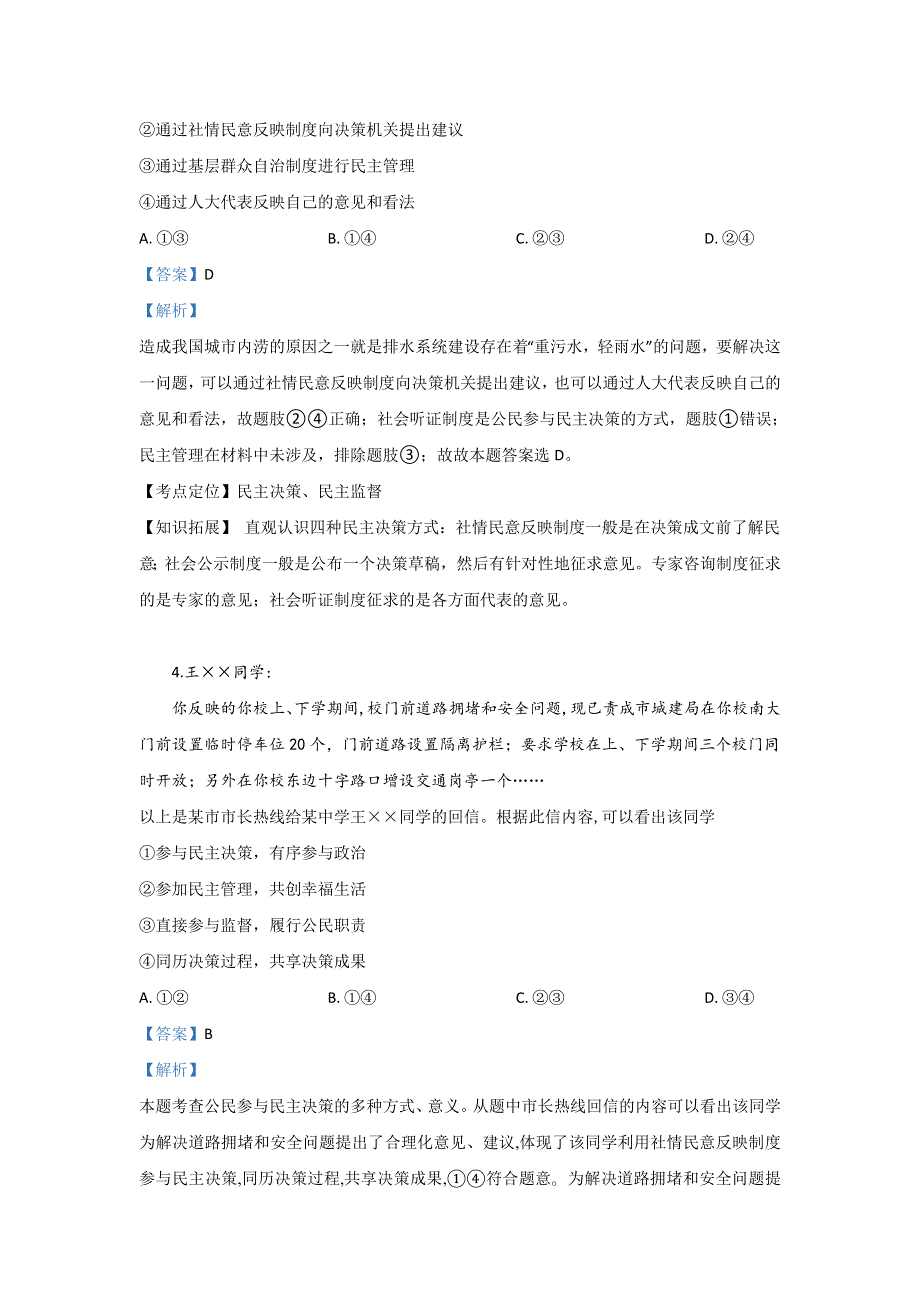 ②通过社情民意反映制度向决策机关提出建议

③通过基层群众自治制度进行民主管理

④通过人大代表反映自己的意见和看法

A. ①③　　B. ①④　　C. ②③　　D. ②④

【答案】D

【解析】

造成我国城市内涝的原因之一就是排水系统建设存在着“重污水，轻雨水”的问题，要解决这一问题，可以通过社情民意反映制度向决策机关提出建议，也可以通过人大代表反映自己的意见和看法，故题肢②④正确；社会听证制度是公民参与民主决策的方式，题肢①错误；民主管理在材料中未涉及，排除题肢③；故故本题答案选 D。

【考点定位】民主决策、民主监督

【知识拓展】 直观认识四种民主决策方式：社情民意反映制度一般是在决策成文前了解民意；社会公示制度一般是公布一个决策草稿，然后有针对性地征求意见。专家咨询制度征求的是专家的意见；社会听证制度征求的是各方面代表的意见。

4.王××同学：

你反映的你校上、下学期间，校门前道路拥堵和安全问题，现已责成市城建局在你校南大门前设置临时停车位 20 个，门前道路设置隔离护栏；要求学校在上、下学期间三个校门同时开放；另外在你校东边十字路口增设交通岗亭一个……

以上是某市市长热线给某中学王××同学的回信。根据此信内容，可以看出该同学

①参与民主决策，有序参与政治

②参加民主管理，共创幸福生活

③直接参与监督，履行公民职责

④同历决策过程，共享决策成果

A. ①②　　B. ①④　　C. ②③　　D. ③④

【答案】B

【解析】

本题考查公民参与民主决策的多种方式、意义。从题中市长热线回信的内容可以看出该同学为解决道路拥堵和安全问题提出了合理化意见、建议，体现了该同学利用社情民意反映制度参与民主决策，同历决策过程，共享决策成果，①④符合题意。为解决道路拥堵和安全问题提